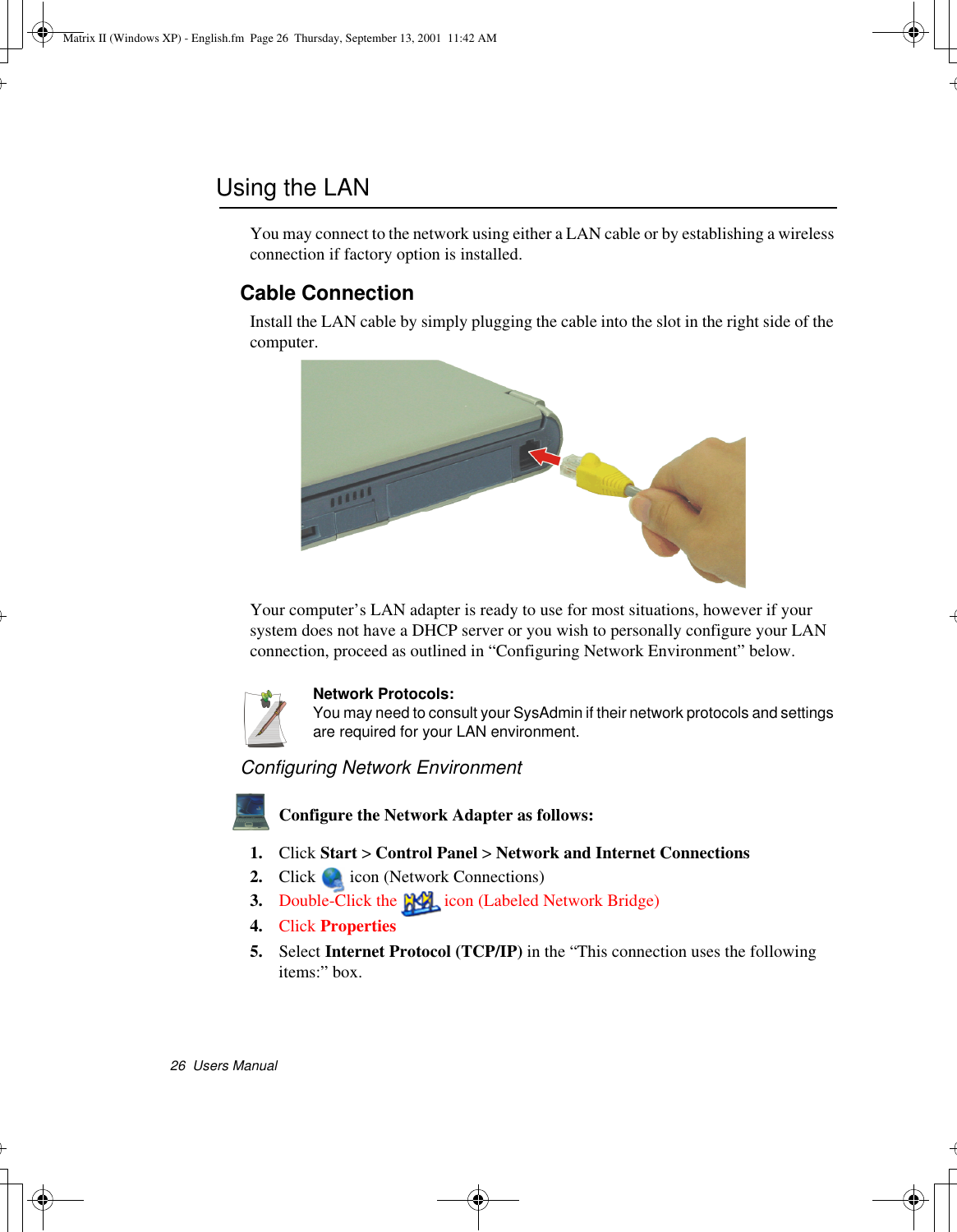 Matrix II (Windows XP) - English.fm Page 26 Thursday, September 13, 2001 11:42 AM

Using the LAN

You may connect to the network using either a LAN cable or by establishing a wireless connection if factory option is installed.

Cable Connection

Install the LAN cable by simply plugging the cable into the slot in the right side of the computer.

Your computer’s LAN adapter is ready to use for most situations, however if your system does not have a DHCP server or you wish to personally configure your LAN connection, proceed as outlined in “Configuring Network Environment” below.

Network Protocols:
You may need to consult your SysAdmin if their network protocols and settings are required for your LAN environment.

Configuring Network Environment

Configure the Network Adapter as follows:

1. Click Start > Control Panel > Network and Internet Connections
2. Click icon (Network Connections)
3. Double-Click the icon (Labeled Network Bridge)
4. Click Properties
5. Select Internet Protocol (TCP/IP) in the “This connection uses the following items:” box.

26 Users Manual